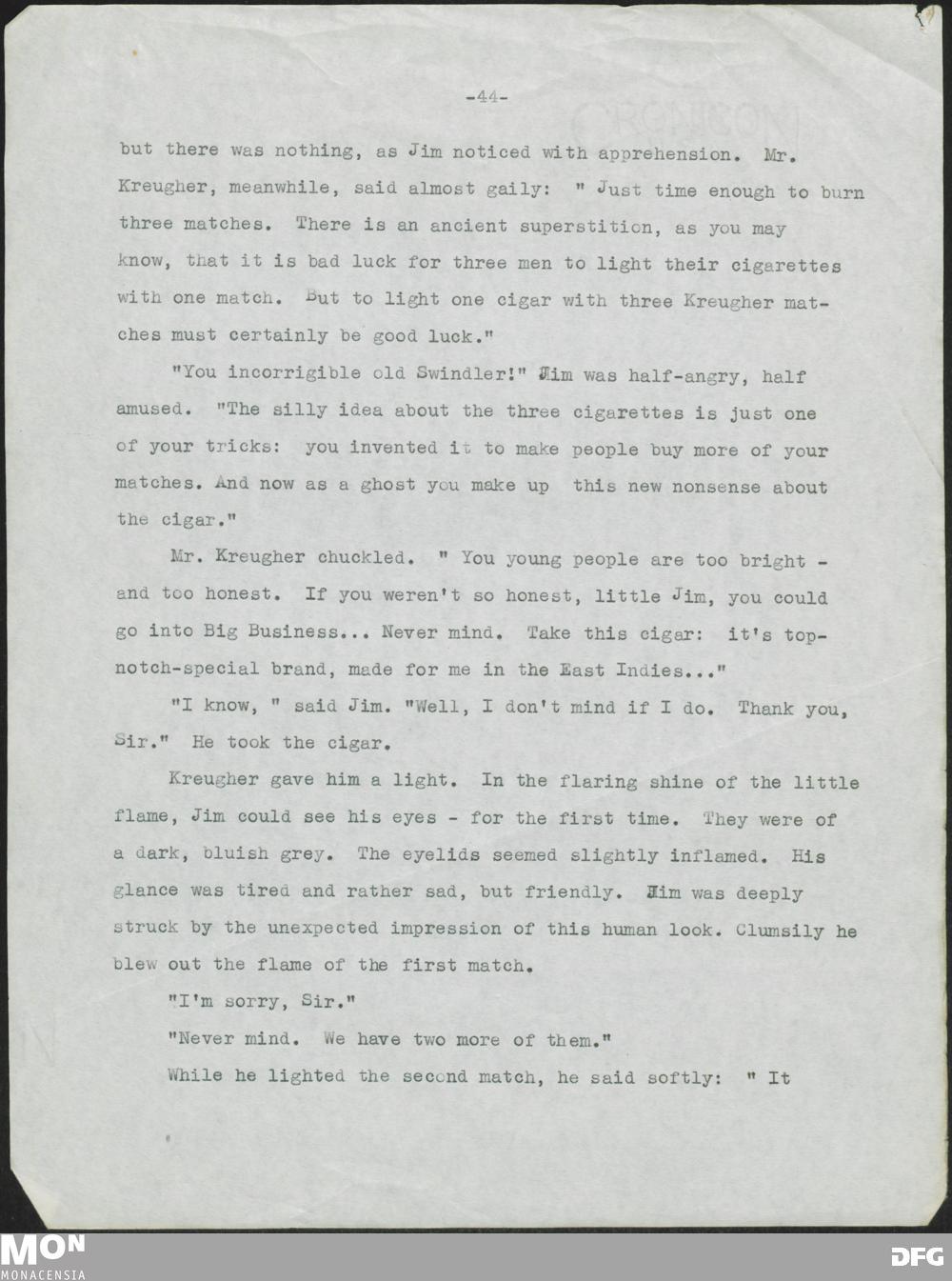 -44-

but there was nothing, as Jim noticed with apprehension. Mr. Kreugher, meanwhile, said almost gaily: " Just time enough to burn three matches. There is an ancient superstition, as you may know, that it is bad luck for three men to light their cigarettes with one match. But to light one cigar with three Kreugher matches must certainly be good luck."

"You incorrigible old Swindler!" Jim was half-angry, half amused. "The silly idea about the three cigarettes is just one of your tricks: you invented it to make people buy more of your matches. And now as a ghost you make up this new nonsense about the cigar."

Mr. Kreugher chuckled. " You young people are too bright - and too honest. If you weren't so honest, little Jim, you could go into Big Business... Never mind. Take this cigar: it's top-notch-special brand, made for me in the East Indies..."

"I know, " said Jim. "Well, I don't mind if I do. Thank you, Sir." He took the cigar.

Kreugher gave him a light. In the flaring shine of the little flame, Jim could see his eyes - for the first time. They were of a dark, bluish grey. The eyelids seemed slightly inflamed. His glance was tired and rather sad, but friendly. Jim was deeply struck by the unexpected impression of this human look. Clumsily he blew out the flame of the first match.

"I'm sorry, Sir."

"Never mind. We have two more of them."

While he lighted the second match, he said softly: " It

MON MONACENSIA DFG